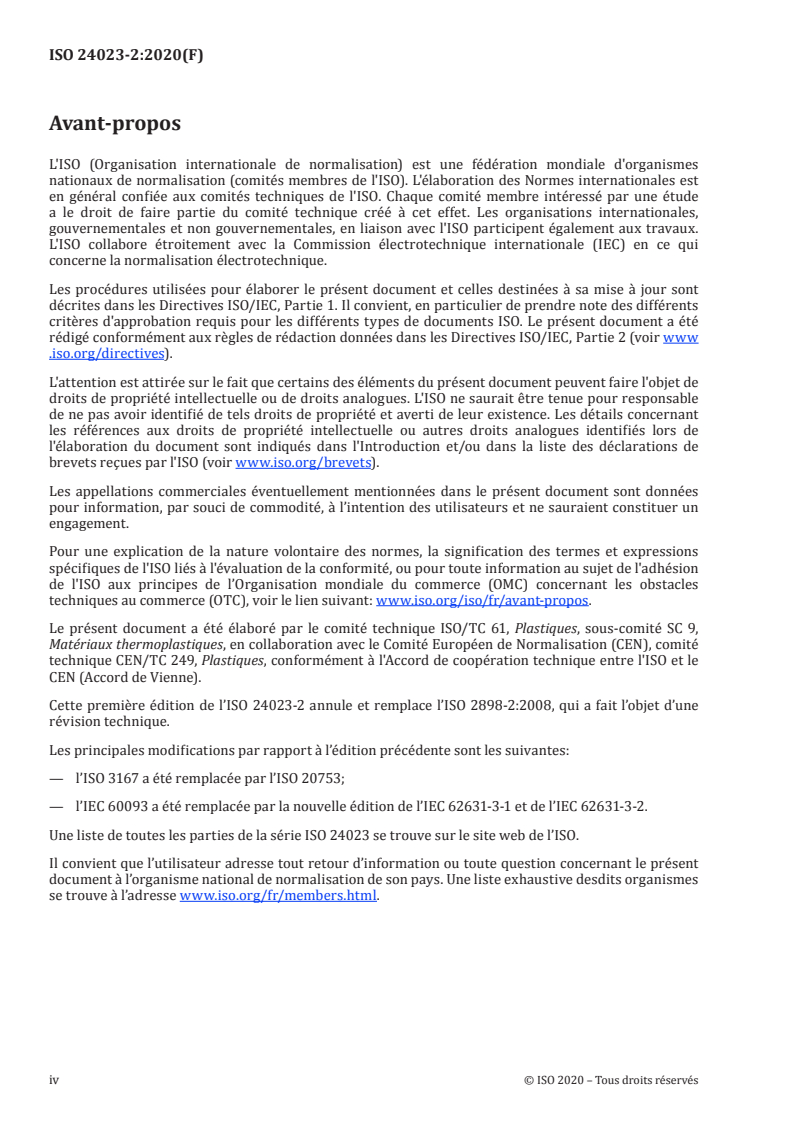 ISO 24023-2:2020(F)

Avant-propos

L'ISO (Organisation internationale de normalisation) est une fédération mondiale d'organismes nationaux de normalisation (comités membres de l'ISO). L'élaboration des Normes internationales est en général confiée aux comités techniques de l'ISO. Chaque comité membre intéressé par une étude a le droit de faire partie du comité technique créé à cet effet. Les organisations internationales, gouvernementales et non gouvernementales, en liaison avec l'ISO participent également aux travaux. L'ISO collabore étroitement avec la Commission électrotechnique internationale (IEC) en ce qui concerne la normalisation électrotechnique.

Les procédures utilisées pour élaborer le présent document et celles destinées à sa mise à jour sont décrites dans les Directives ISO/IEC, Partie 1. Il convient, en particulier de prendre note des différents critères d'approbation requis pour les différents types de documents ISO. Le présent document a été rédigé conformément aux règles de rédaction données dans les Directives ISO/IEC, Partie 2 (voir www.iso.org/directives).

L'attention est attirée sur le fait que certains des éléments du présent document peuvent faire l'objet de droits de propriété intellectuelle ou de droits analogues. L'ISO ne saurait être tenue pour responsable de ne pas avoir identifié de tels droits de propriété et averti de leur existence. Les détails concernant les références aux droits de propriété intellectuelle ou autres droits analogues identifiés lors de l'élaboration du document sont indiqués dans l'Introduction et/ou dans la liste des déclarations de brevets reçues par l'ISO (voir www.iso.org/brevets).

Les appellations commerciales éventuellement mentionnées dans le présent document sont données pour information, par souci de commodité, à l'intention des utilisateurs et ne sauraient constituer un engagement.

Pour une explication de la nature volontaire des normes, la signification des termes et expressions spécifiques de l'ISO liés à l'évaluation de la conformité, ou pour toute information au sujet de l'adhésion de l'ISO aux principes de l'Organisation mondiale du commerce (OMC) concernant les obstacles techniques au commerce (OTC), voir le lien suivant: www.iso.org/iso/fr/avant-propos.

Le présent document a été élaboré par le comité technique ISO/TC 61, Plastiques, sous-comité SC 9, Matériaux thermoplastiques, en collaboration avec le Comité Européen de Normalisation (CEN), comité technique CEN/TC 249, Plastiques, conformément à l'Accord de coopération technique entre l'ISO et le CEN (Accord de Vienne).

Cette première édition de l'ISO 24023-2 annule et remplace l'ISO 2898-2:2008, qui a fait l'objet d'une révision technique.

Les principales modifications par rapport à l'édition précédente sont les suivantes:

— l'ISO 3167 a été remplacée par l'ISO 20753;

— l'IEC 60093 a été remplacée par la nouvelle édition de l'IEC 62631-3-1 et de l'IEC 62631-3-2.

Une liste de toutes les parties de la série ISO 24023 se trouve sur le site web de l'ISO.

Il convient que l'utilisateur adresse tout retour d'information ou toute question concernant le présent document à l'organisme national de normalisation de son pays. Une liste exhaustive desdits organismes se trouve à l'adresse www.iso.org/fr/members.html.

iv © ISO 2020 – Tous droits réservés